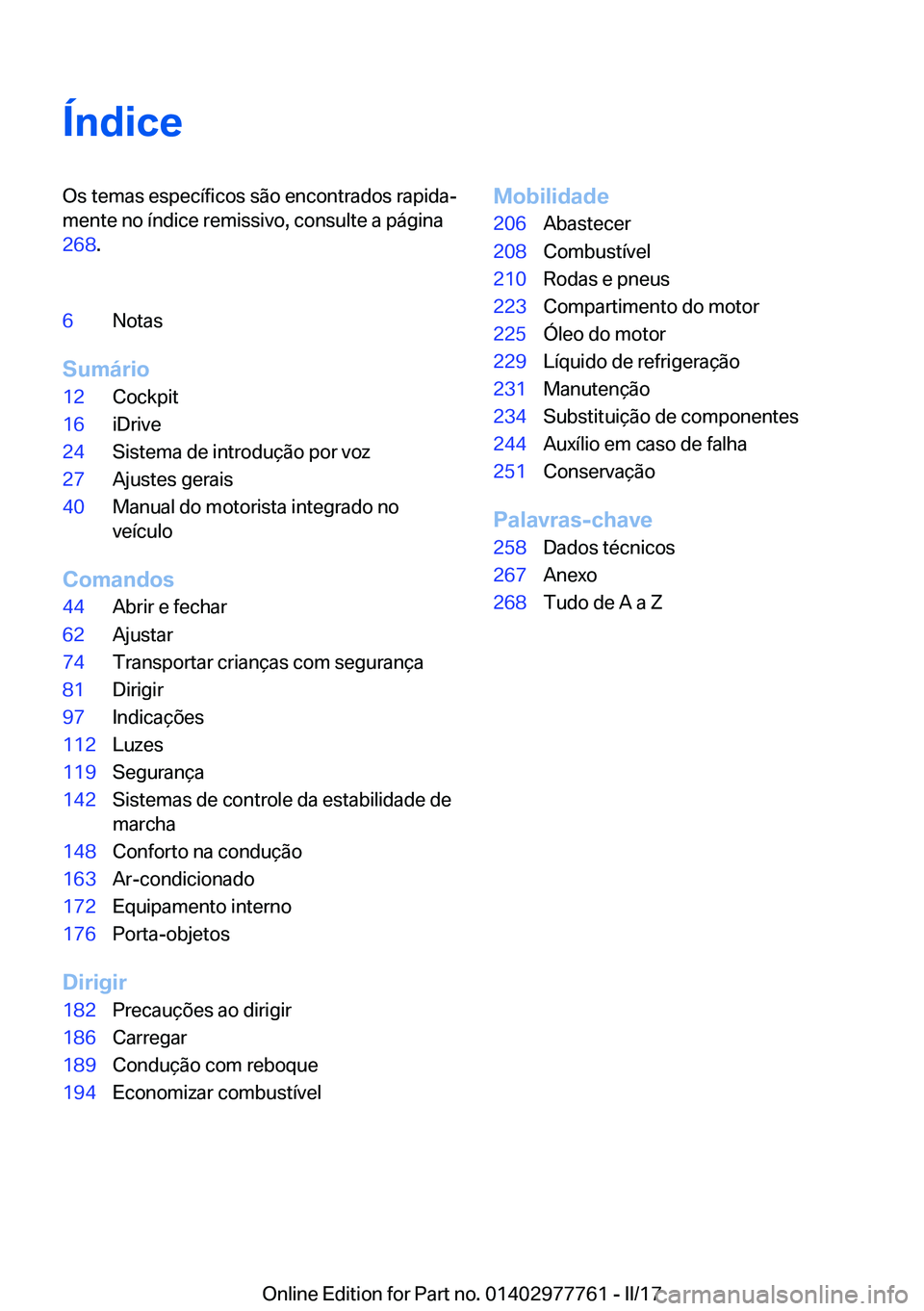 Índice

Os temas específicos são encontrados rapidamente no índice remissivo, consulte a página 268.

6 Notas

Sumário
12 Cockpit
16 iDrive
24 Sistema de introdução por voz
27 Ajustes gerais
40 Manual do motorista integrado no veículo

Comandos
44 Abrir e fechar
62 Ajustar
74 Transportar crianças com segurança
81 Dirigir
97 Indicações
112 Luzes
119 Segurança
142 Sistemas de controle da estabilidade de marcha
148 Conforto na condução
163 Ar-condicionado
172 Equipamento interno
176 Porta-objetos

Dirigir
182 Precauções ao dirigir
186 Carregar
189 Condução com reboque
194 Economizar combustível

Mobilidade
206 Abastecer
208 Combustível
210 Rodas e pneus
223 Compartimento do motor
225 Óleo do motor
229 Líquido de refrigeração
231 Manutenção
234 Substituição de componentes
244 Auxílio em caso de falha
251 Conservação

Palavras-chave
258 Dados técnicos
267 Anexo
268 Tudo de A a Z

Online Edition for Part no. 01402977761 - II/17

carmanualsonline.info